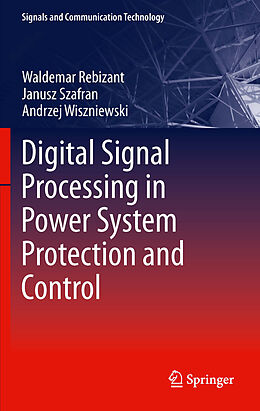 Signals and Communication Technology

Waldemar Rebizant
Janusz Szafran
Andrzej Wiszniewski

Digital Signal Processing in Power System Protection and Control

Springer